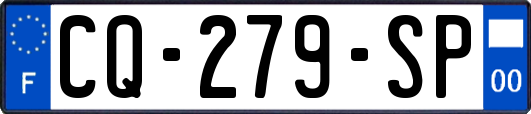 F
CQ-279-SP
00